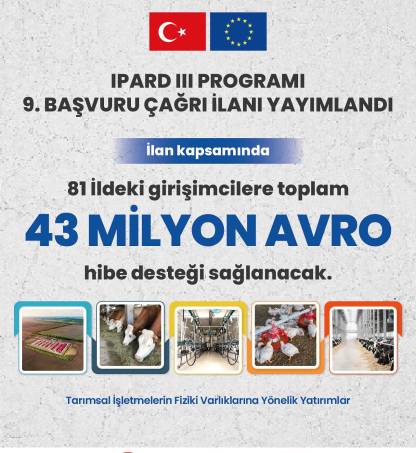 IPARD III PROGRAMI
9. BAŞVURU ÇAĞRI İLANI YAYIMLANDI

İlan kapsamında

81 İldeki girişimcilere toplam

43 MİLYON AVRO

hibe desteği sağlanacak.

Tarımsal İşletmelerin Fiziki Varlıklarına Yönelik Yatırımlar